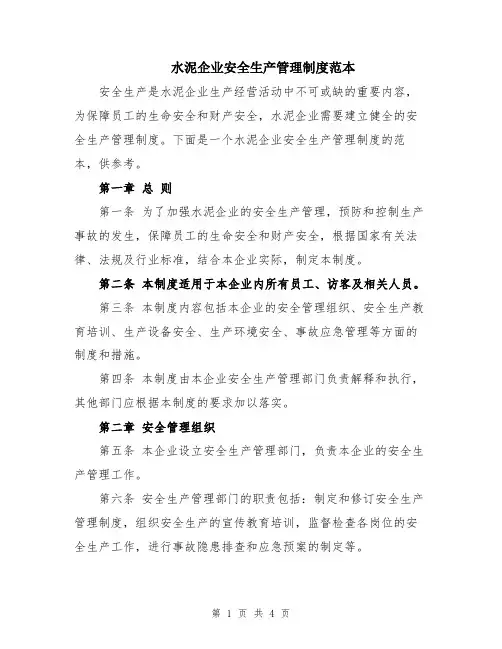 水泥企业安全生产管理制度范本

安全生产是水泥企业生产经营活动中不可或缺的重要内容，为保障员工的生命安全和财产安全，水泥企业需要建立健全的安全生产管理制度。下面是一个水泥企业安全生产管理制度的范本，供参考。

第一章 总 则

第一条 为了加强水泥企业的安全生产管理，预防和控制生产事故的发生，保障员工的生命安全和财产安全，根据国家有关法律、法规及行业标准，结合本企业实际，制定本制度。

第二条 本制度适用于本企业内所有员工、访客及相关人员。

第三条 本制度内容包括本企业的安全管理组织、安全生产教育培训、生产设备安全、生产环境安全、事故应急管理等方面的制度和措施。

第四条 本制度由本企业安全生产管理部门负责解释和执行，其他部门应根据本制度的要求加以落实。

第二章 安全管理组织

第五条 本企业设立安全生产管理部门，负责本企业的安全生产管理工作。

第六条 安全生产管理部门的职责包括：制定和修订安全生产管理制度，组织安全生产的宣传教育培训，监督检查各岗位的安全生产工作，进行事故隐患排查和应急预案的制定等。

第 1 页 共 4 页